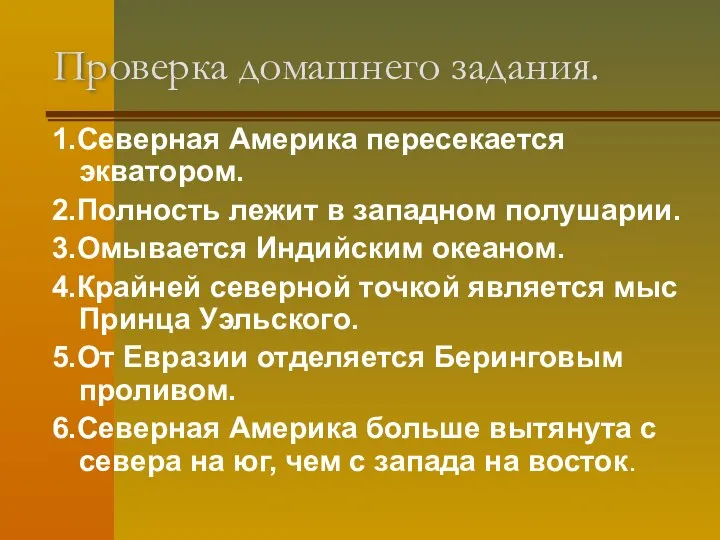 Проверка домашнего задания.

1.Северная Америка пересекается экватором.

2.Полность лежит в западном полушарии.

3.Омывается Индийским океаном.

4.Крайней северной точкой является мыс Принца Уэльского.

5.От Евразии отделяется Беринговым проливом.

6.Северная Америка больше вытянута с севера на юг, чем с запада на восток.